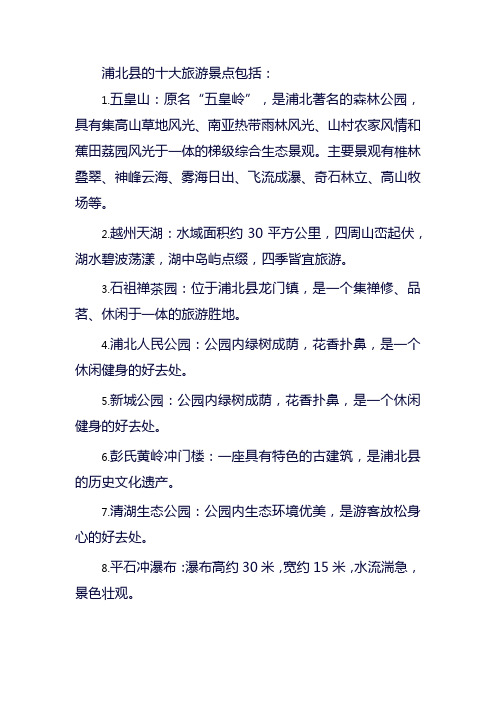 浦北县的十大旅游景点包括：

1.五皇山：原名“五皇岭”，是浦北著名的森林公园，具有集高山草地风光、南亚热带雨林风光、山村农家风情和蕉田荔园风光于一体的梯级综合生态景观。主要景观有椎林叠翠、神峰云海、雾海日出、飞流成瀑、奇石林立、高山牧场等。

2.越州天湖：水域面积约 30 平方公里，四周山峦起伏，湖水碧波荡漾，湖中岛屿点缀，四季皆宜旅游。

3.石祖禅茶园：位于浦北县龙门镇，是一个集禅修、品茗、休闲于一体的旅游胜地。

4.浦北人民公园：公园内绿树成荫，花香扑鼻，是一个休闲健身的好去处。

5.新城公园：公园内绿树成荫，花香扑鼻，是一个休闲健身的好去处。

6.彭氏黄岭冲门楼：一座具有特色的古建筑，是浦北县的历史文化遗产。

7.清湖生态公园：公园内生态环境优美，是游客放松身心的好去处。

8.平石冲瀑布：瀑布高约 30 米，宽约 15 米，水流湍急，景色壮观。